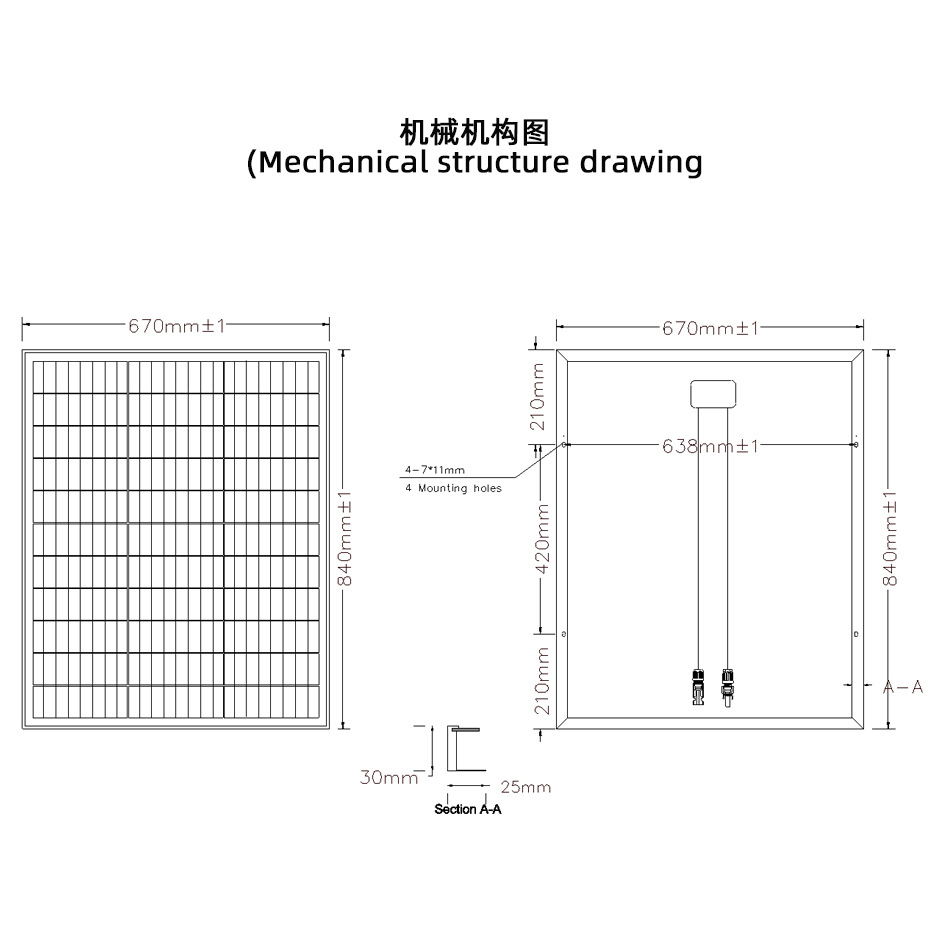 机械机构图
(Mechanical structure drawing

670mm±1

840mm±1

670mm±1

210mm

638mm±1

4-7*11mm
4 Mounting holes

420mm

840mm±1

210mm

A-A

30mm

25mm

Section A-A